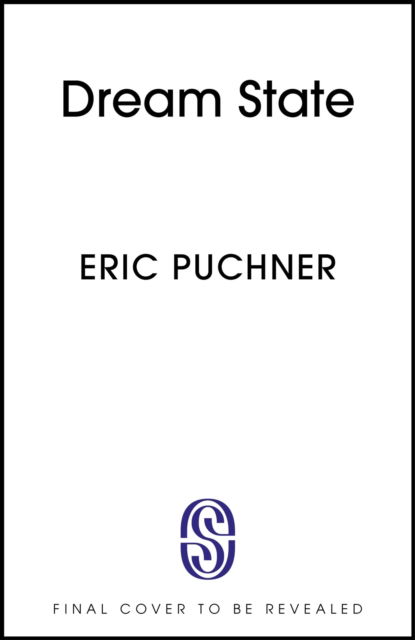 Dream State

ERIC PUCHNER

S

FINAL COVER TO BE REVEALED